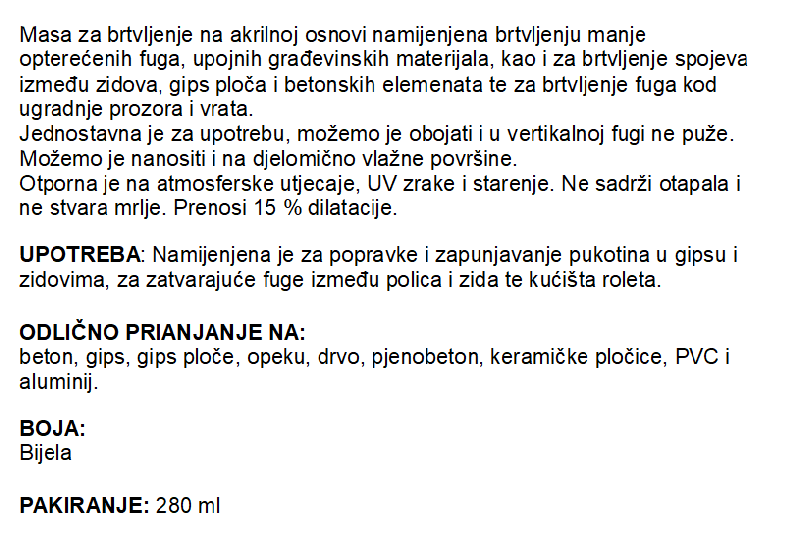 Masa za brtvljenje na akrilnoj osnovi namijenjena brtvljenju manje opterećenih fuga, upojnih građevinskih materijala, kao i za brtvljenje spojeva između zidova, gips ploča i betonskih elemenata te za brtvljenje fuga kod ugradnje prozora i vrata.
Jednostavna je za upotrebu, možemo je obojati i u vertikalnoj fugi ne puže.
Možemo je nanositi i na djelomično vlažne površine.
Otporna je na atmosferske utjecaje, UV zrake i starenje. Ne sadrži otapala i ne stvara mrlje. Prenosi 15 % dilatacije.

UPOTREBA: Namijenjena je za popravke i zapunjavanje pukotina u gipsu i zidovima, za zatvarajuće fuge između polica i zida te kućišta roleta.

ODLIČNO PRIANJANJE NA:
beton, gips, gips ploče, opeku, drvo, pjenobeton, keramičke pločice, PVC i aluminij.

BOJA:
Bijela

PAKIRANJE: 280 ml